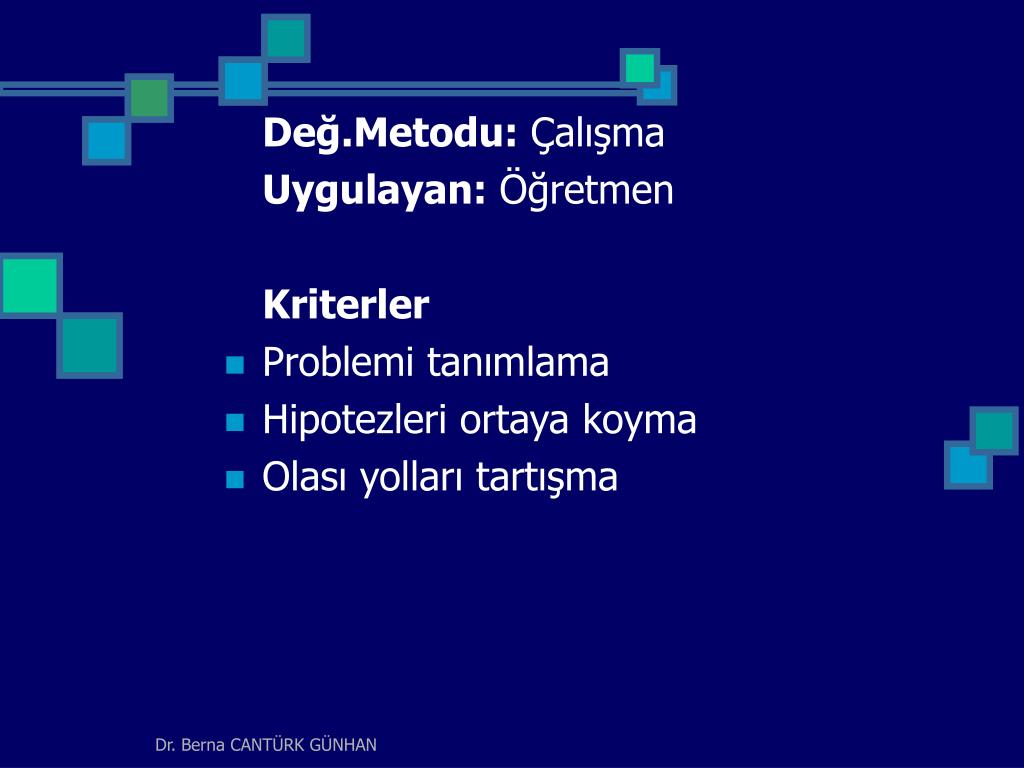 Değ.Metodu: Çalışma
Uygulayan: Öğretmen

Kriterler
- Problemi tanımlama
- Hipotezleri ortaya koyma
- Olası yolları tartışma

Dr. Berna CANTÜRK GÜNHAN